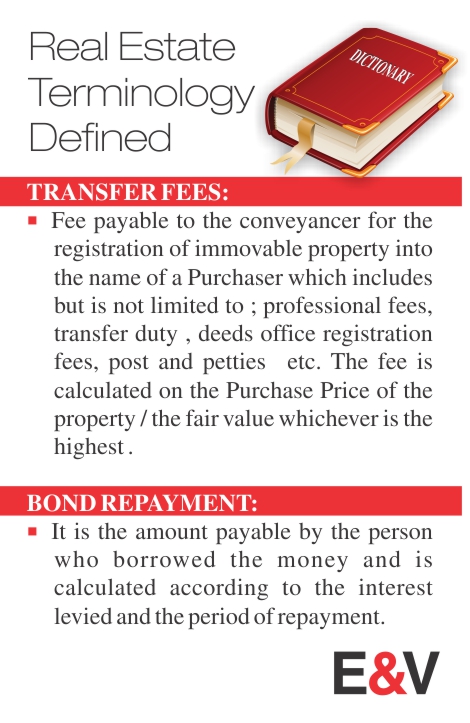 Real Estate Terminology Defined

DICTIONARY

TRANSFER FEES:

▪ Fee payable to the conveyancer for the registration of immovable property into the name of a Purchaser which includes but is not limited to ; professional fees, transfer duty , deeds office registration fees, post and petties etc. The fee is calculated on the Purchase Price of the property / the fair value whichever is the highest .

BOND REPAYMENT:

▪ It is the amount payable by the person who borrowed the money and is calculated according to the interest levied and the period of repayment.

E&V